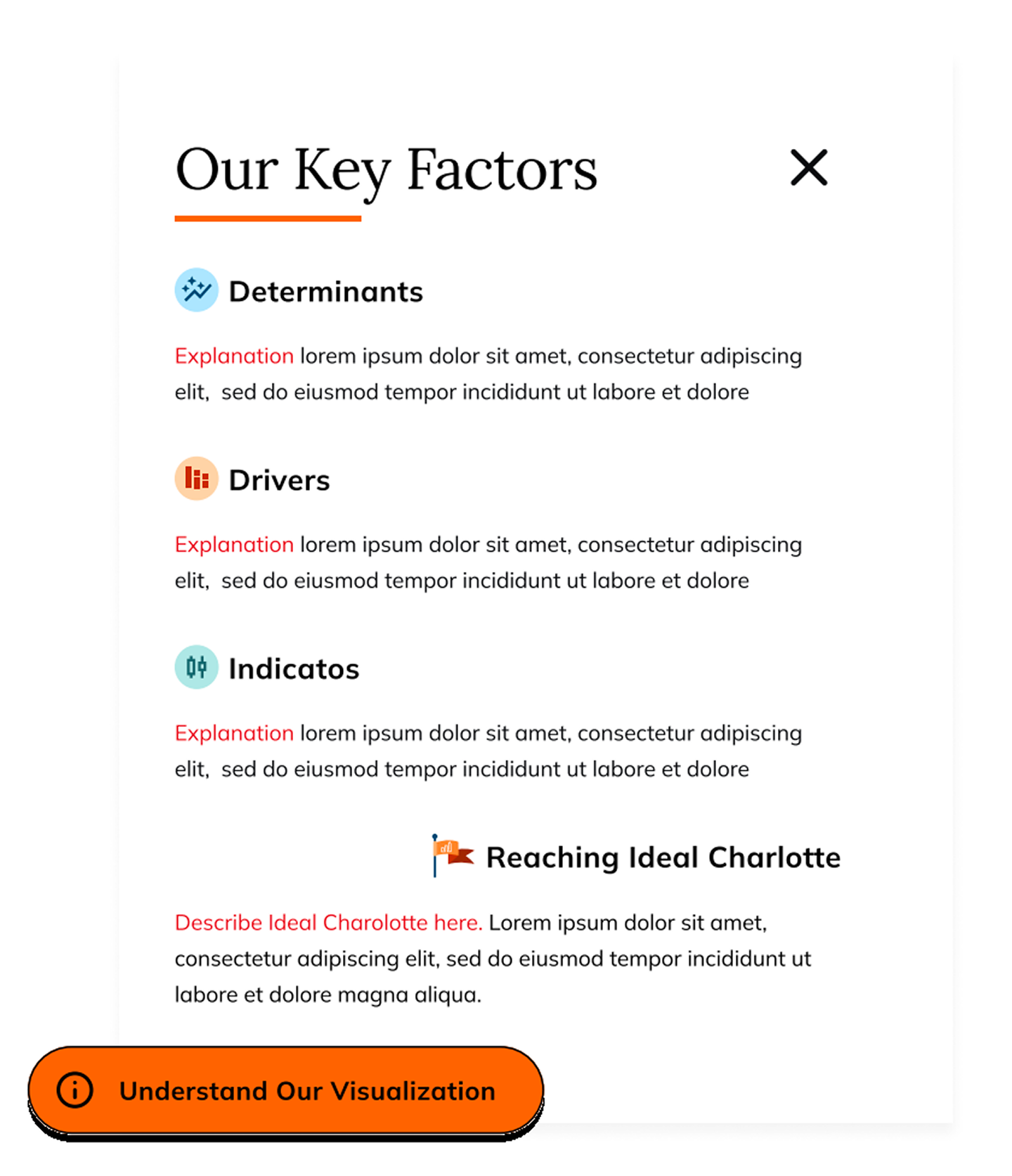 Our Key Factors

Determinants

Explanation lorem ipsum dolor sit amet, consectetur adipiscing elit, sed do eiusmod tempor incididunt ut labore et dolore

Drivers

Explanation lorem ipsum dolor sit amet, consectetur adipiscing elit, sed do eiusmod tempor incididunt ut labore et dolore

Indicatos

Explanation lorem ipsum dolor sit amet, consectetur adipiscing elit, sed do eiusmod tempor incididunt ut labore et dolore

Reaching Ideal Charlotte

Describe Ideal Charolotte here. Lorem ipsum dolor sit amet, consectetur adipiscing elit, sed do eiusmod tempor incididunt ut labore et dolore magna aliqua.

Understand Our Visualization